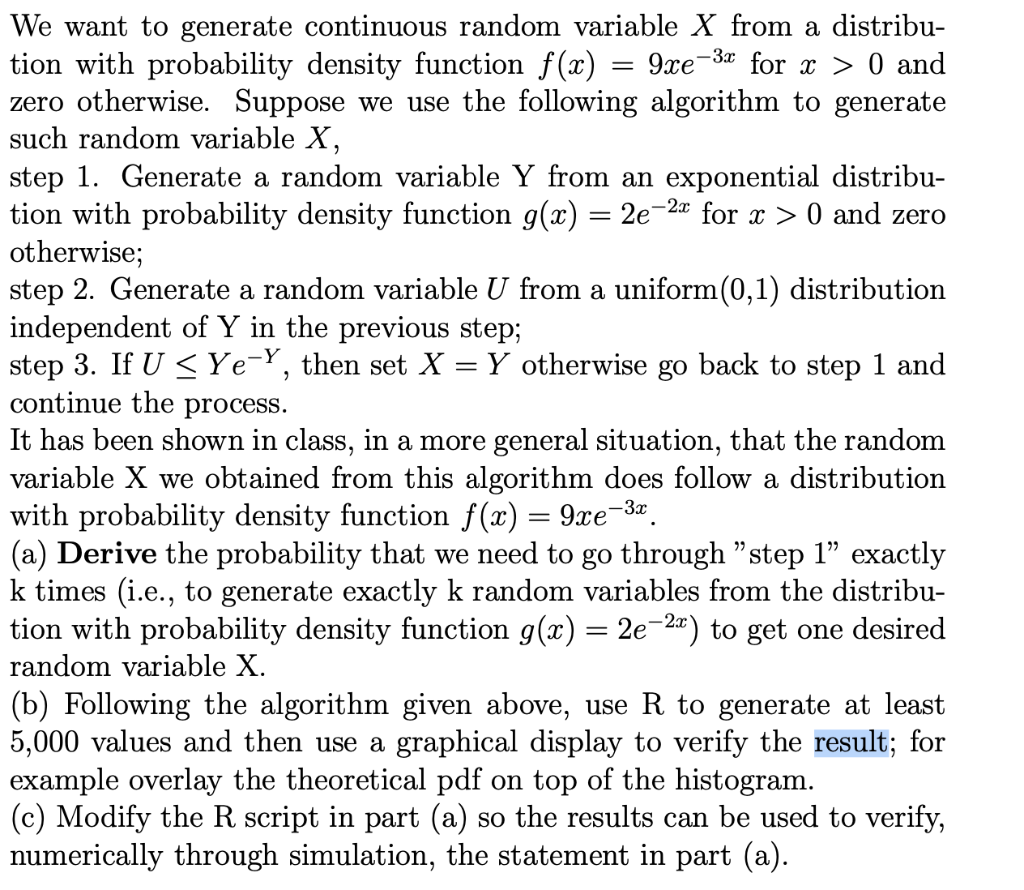 We want to generate continuous random variable $X$ from a distribution with probability density function $f(x) = 9xe^{-3x}$ for $x > 0$ and zero otherwise. Suppose we use the following algorithm to generate such random variable $X$,
step 1. Generate a random variable Y from an exponential distribution with probability density function $g(x) = 2e^{-2x}$ for $x > 0$ and zero otherwise;
step 2. Generate a random variable $U$ from a uniform(0,1) distribution independent of Y in the previous step;
step 3. If $U \leq Ye^{-Y}$, then set $X = Y$ otherwise go back to step 1 and continue the process.
It has been shown in class, in a more general situation, that the random variable X we obtained from this algorithm does follow a distribution with probability density function $f(x) = 9xe^{-3x}$.
(a) **Derive** the probability that we need to go through "step 1" exactly k times (i.e., to generate exactly k random variables from the distribution with probability density function $g(x) = 2e^{-2x}$) to get one desired random variable X.
(b) Following the algorithm given above, use R to generate at least 5,000 values and then use a graphical display to verify the result; for example overlay the theoretical pdf on top of the histogram.
(c) Modify the R script in part (a) so the results can be used to verify, numerically through simulation, the statement in part (a).